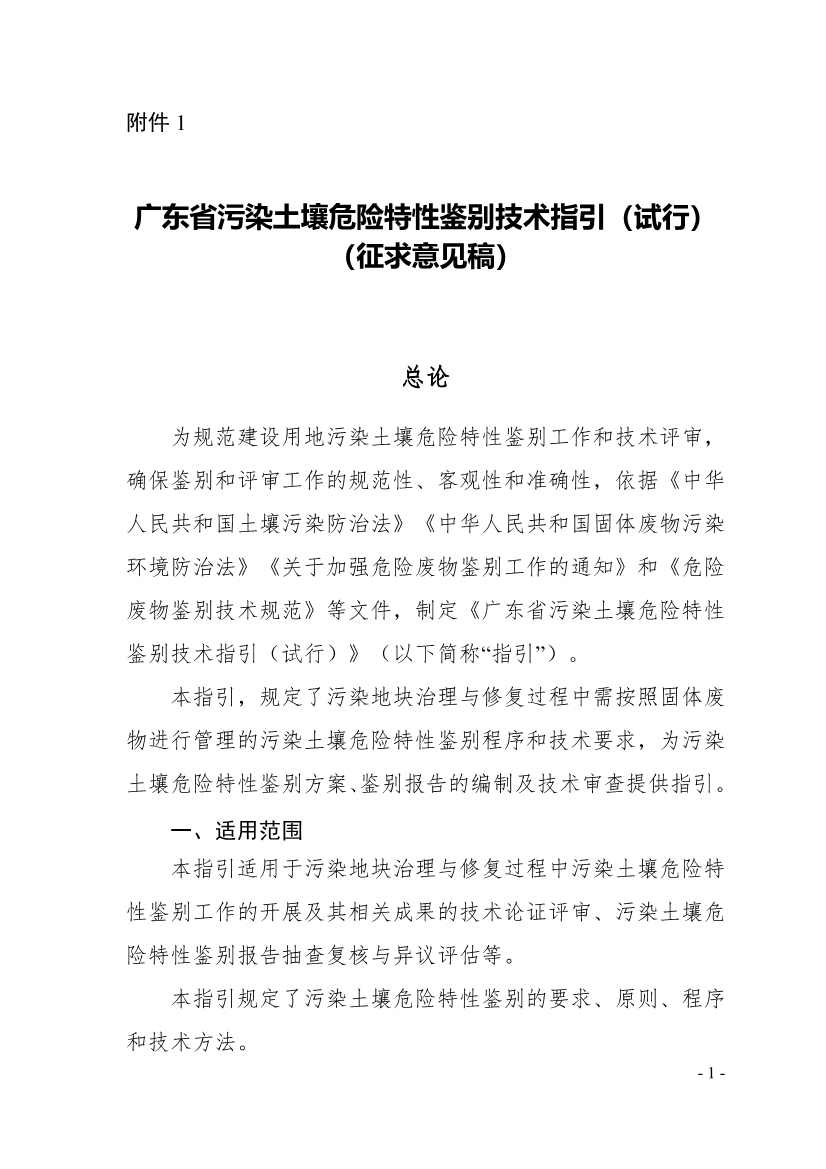 附件 1

广东省污染土壤危险特性鉴别技术指引（试行）
（征求意见稿）

总论

为规范建设用地污染土壤危险特性鉴别工作和技术评审，确保鉴别和评审工作的规范性、客观性和准确性，依据《中华人民共和国土壤污染防治法》《中华人民共和国固体废物污染环境防治法》《关于加强危险废物鉴别工作的通知》和《危险废物鉴别技术规范》等文件，制定《广东省污染土壤危险特性鉴别技术指引（试行）》（以下简称“指引”）。

本指引，规定了污染地块治理与修复过程中需按照固体废物进行管理的污染土壤危险特性鉴别程序和技术要求，为污染土壤危险特性鉴别方案、鉴别报告的编制及技术审查提供指引。

一、适用范围

本指引适用于污染地块治理与修复过程中污染土壤危险特性鉴别工作的开展及其相关成果的技术论证评审、污染土壤危险特性鉴别报告抽查复核与异议评估等。

本指引规定了污染土壤危险特性鉴别的要求、原则、程序和技术方法。

- 1 -